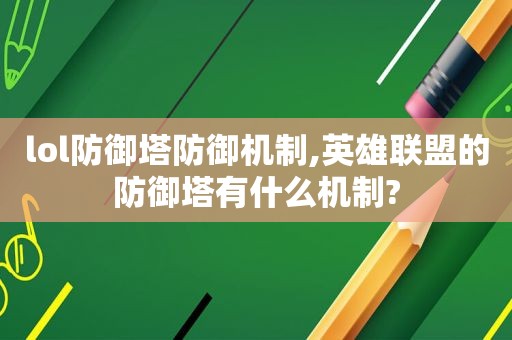 lol防御塔防御机制,英雄联盟的防御塔有什么机制?